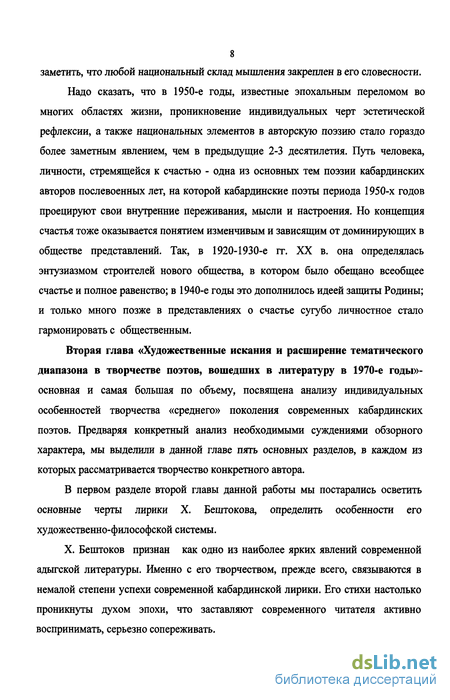 8

заметить, что любой национальный склад мышления закреплен в его словесности.

Надо сказать, что в 1950-е годы, известные эпохальным переломом во многих областях жизни, проникновение индивидуальных черт эстетической рефлексии, а также национальных элементов в авторскую поэзию стало гораздо более заметным явлением, чем в предыдущие 2-3 десятилетия. Путь человека, личности, стремящейся к счастью - одна из основных тем поэзии кабардинских авторов послевоенных лет, на которой кабардинские поэты периода 1950-х годов проецируют свои внутренние переживания, мысли и настроения. Но концепция счастья тоже оказывается понятием изменчивым и зависящим от доминирующих в обществе представлений. Так, в 1920-1930-е гг. XX в. она определялась энтузиазмом строителей нового общества, в котором было обещано всеобщее счастье и полное равенство; в 1940-е годы это дополнилось идеей защиты Родины; и только много позже в представлениях о счастье сугубо личностное стало гармонировать с общественным.

Вторая глава «Художественные искания и расширение тематического диапазона в творчестве поэтов, вошедших в литературу в 1970-е годы»- основная и самая большая по объему, посвящена анализу индивидуальных особенностей творчества «среднего» поколения современных кабардинских поэтов. Предваряя конкретный анализ необходимыми суждениями обзорного характера, мы выделили в данной главе пять основных разделов, в каждом из которых рассматривается творчество конкретного автора.

В первом разделе второй главы данной работы мы постарались осветить основные черты лирики Х. Бештокова, определить особенности его художественно-философской системы.

Х. Бештоков признан как одно из наиболее ярких явлений современной адыгской литературы. Именно с его творчеством, прежде всего, связываются в немалой степени успехи современной кабардинской лирики. Его стихи настолько проникнуты духом эпохи, что заставляют современного читателя активно воспринимать, серьезно сопереживать.

dsLib.net
библиотека диссертаций